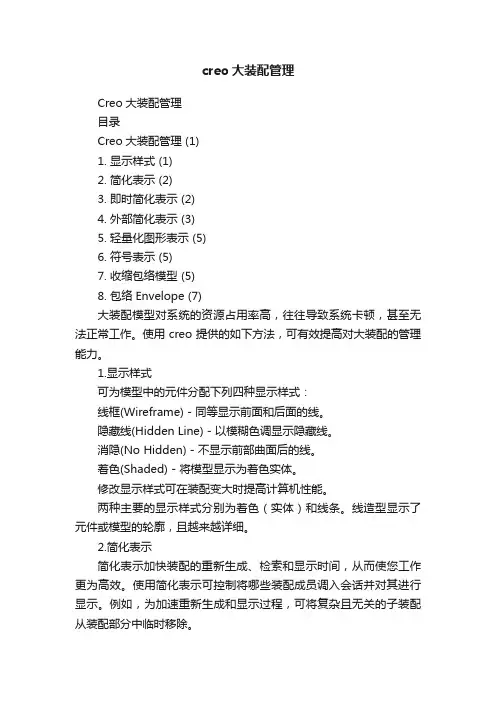 creo 大装配管理

Creo 大装配管理

目录

Creo 大装配管理 (1)

1. 显示样式 (1)

2. 简化表示 (2)

3. 即时简化表示 (2)

4. 外部简化表示 (3)

5. 轻量化图形表示 (5)

6. 符号表示 (5)

7. 收缩包络模型 (5)

8. 包络 Envelope (7)

大装配模型对系统的资源占用率高，往往导致系统卡顿，甚至无法正常工作。使用 creo 提供的如下方法，可有效提高对大装配的管理能力。

1.显示样式

可为模型中的元件分配下列四种显示样式：

线框(Wireframe) - 同等显示前面和后面的线。

隐藏线(Hidden Line) - 以模糊色调显示隐藏线。

消隐(No Hidden) - 不显示前部曲面后的线。

着色(Shaded) - 将模型显示为着色实体。

修改显示样式可在装配变大时提高计算机性能。

两种主要的显示样式分别为着色（实体）和线条。线造型显示了元件或模型的轮廓，且越来越详细。

2.简化表示

简化表示加快装配的重新生成、检索和显示时间，从而使您工作更为高效。使用简化表示可控制将哪些装配成员调入会话并对其进行显示。例如，为加速重新生成和显示过程，可将复杂且无关的子装配从装配部分中临时移除。